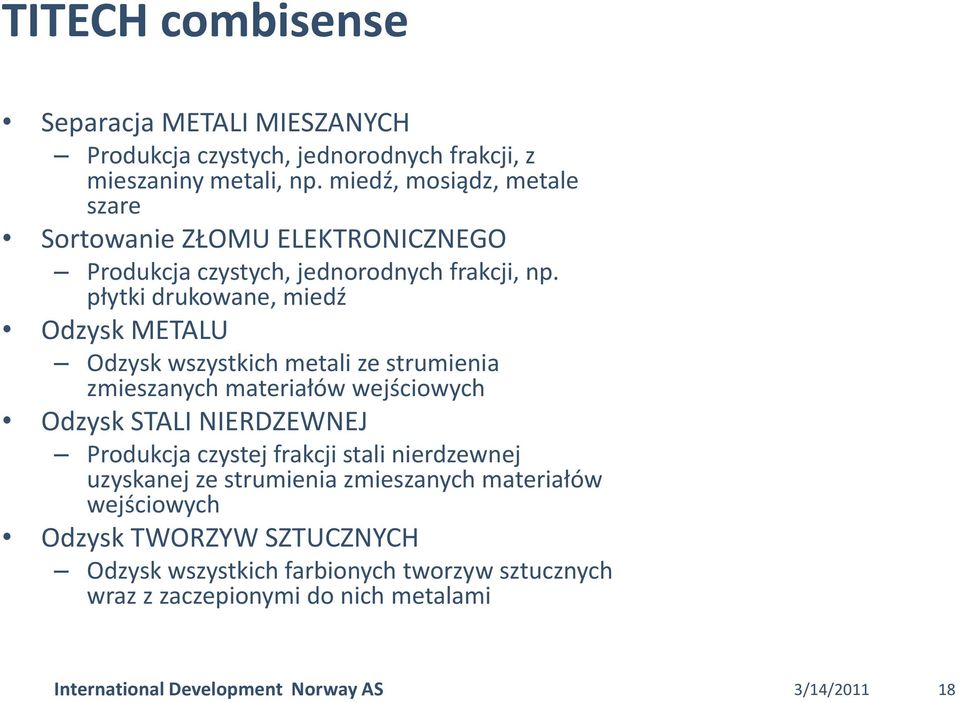 TITECH combisense

• Separacja METALI MIESZANYCH
– Produkcja czystych, jednorodnych frakcji, z mieszaniny metali, np. miedź, mosiądz, metale szare

• Sortowanie ZŁOMU ELEKTRONICZNEGO
– Produkcja czystych, jednorodnych frakcji, np. płytki drukowane, miedź

• Odzysk METALU
– Odzysk wszystkich metali ze strumienia zmieszanych materiałów wejściowych

• Odzysk STALI NIERDZEWNEJ
– Produkcja czystej frakcji stali nierdzewnej uzyskanej ze strumienia zmieszanych materiałów wejściowych

• Odzysk TWORZYW SZTUCZNYCH
– Odzysk wszystkich farbionych tworzyw sztucznych wraz z zaczepionymi do nich metalami

International Development Norway AS
3/14/2011
18